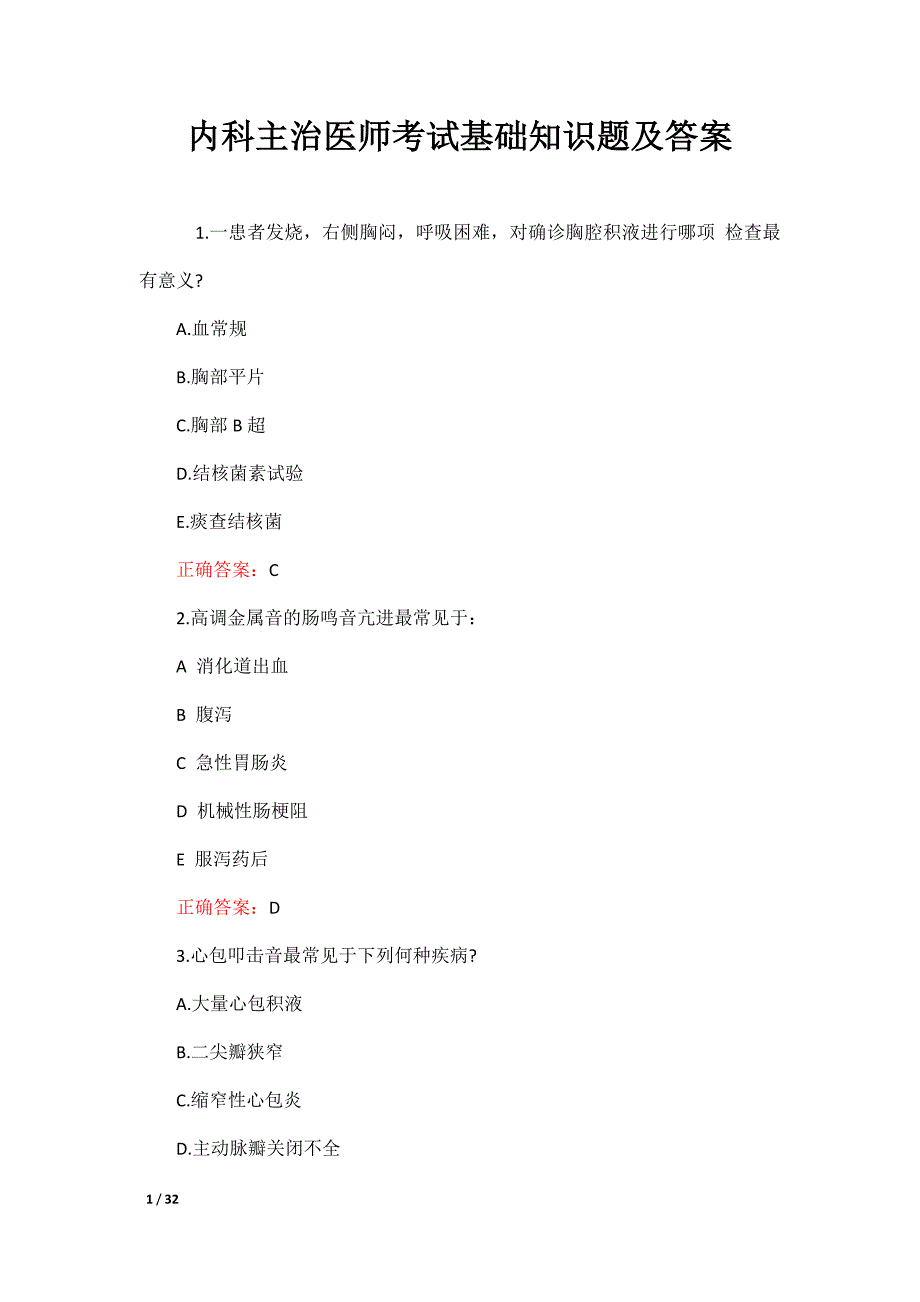 内科主治医师考试基础知识题及答案

1.一患者发烧，右侧胸闷，呼吸困难，对确诊胸腔积液进行哪项 检查最有意义?

A.血常规

B.胸部平片

C.胸部 B 超

D.结核菌素试验

E.痰查结核菌

正确答案：C

2.高调金属音的肠鸣音亢进最常见于：

A 消化道出血

B 腹泻

C 急性胃肠炎

D 机械性肠梗阻

E 服泻药后

正确答案：D

3.心包叩击音最常见于下列何种疾病?

A.大量心包积液

B.二尖瓣狭窄

C.缩窄性心包炎

D.主动脉瓣关闭不全

1 / 32